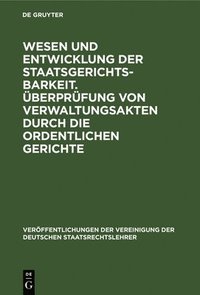 DE GRUYTER

WESEN UND ENTWICKLUNG DER STAATSGERICHTSBARKEIT. ÜBERPRÜFUNG VON VERWALTUNGSAKTEN DURCH DIE ORDENTLICHEN GERICHTE

VERÖFFENTLICHUNGEN DER VEREINIGUNG DER DEUTSCHEN STAATSRECHTSLEHRER

DE G